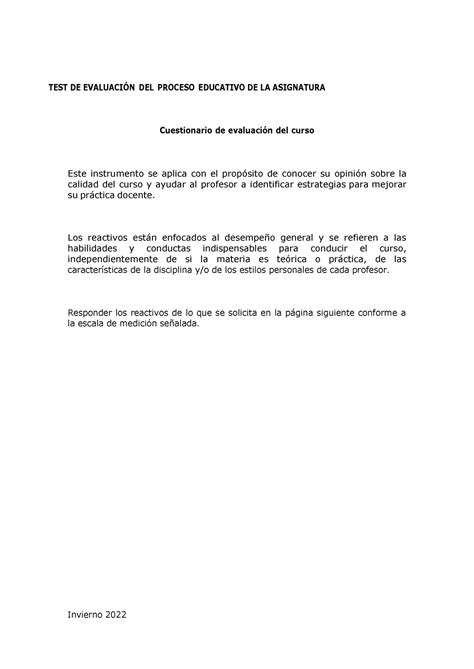 TEST DE EVALUACIÓN DEL PROCESO EDUCATIVO DE LA ASIGNATURA

Cuestionario de evaluación del curso

Este instrumento se aplica con el propósito de conocer su opinión sobre la calidad del curso y ayudar al profesor a identificar estrategias para mejorar su práctica docente.

Los reactivos están enfocados al desempeño general y se refieren a las habilidades y conductas indispensables para conducir el curso, independientemente de si la materia es teórica o práctica, de las características de la disciplina y/o de los estilos personales de cada profesor.

Responder los reactivos de lo que se solicita en la página siguiente conforme a la escala de medición señalada.

Invierno 2022